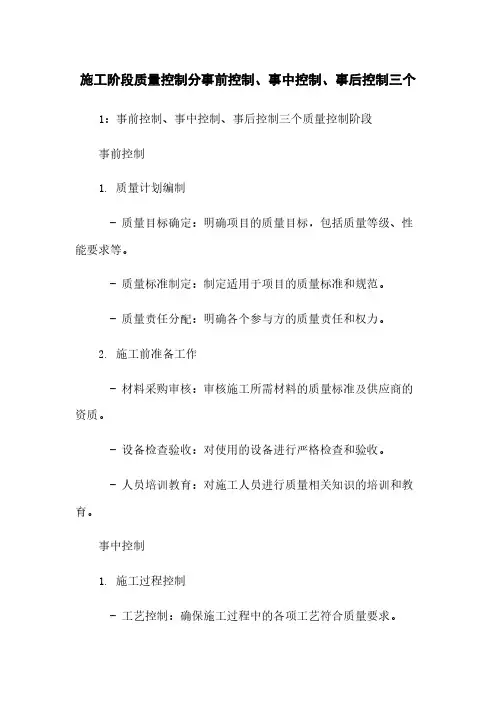 施工阶段质量控制分事前控制、事中控制、事后控制三个

1：事前控制、事中控制、事后控制三个质量控制阶段

事前控制

1. 质量计划编制

- 质量目标确定：明确项目的质量目标，包括质量等级、性能要求等。

- 质量标准制定：制定适用于项目的质量标准和规范。

- 质量责任分配：明确各个参与方的质量责任和权力。

2. 施工前准备工作

- 材料采购审核：审核施工所需材料的质量标准及供应商的资质。

- 设备检查验收：对使用的设备进行严格检查和验收。

- 人员培训教育：对施工人员进行质量相关知识的培训和教育。

事中控制

1. 施工过程控制

- 工艺控制：确保施工过程中的各项工艺符合质量要求。